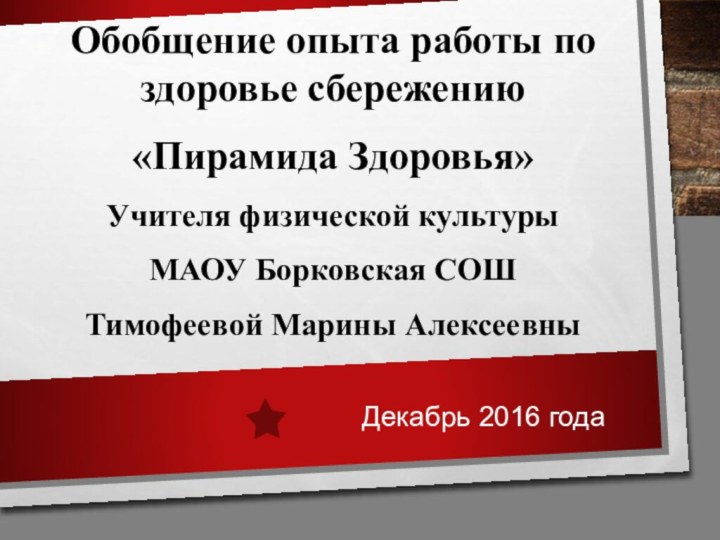 Обобщение опыта работы по здоровье сбережению

«Пирамида Здоровья»

Учителя физической культуры

МАОУ Борковская СОШ

Тимофеевой Марины Алексеевны

Декабрь 2016 года